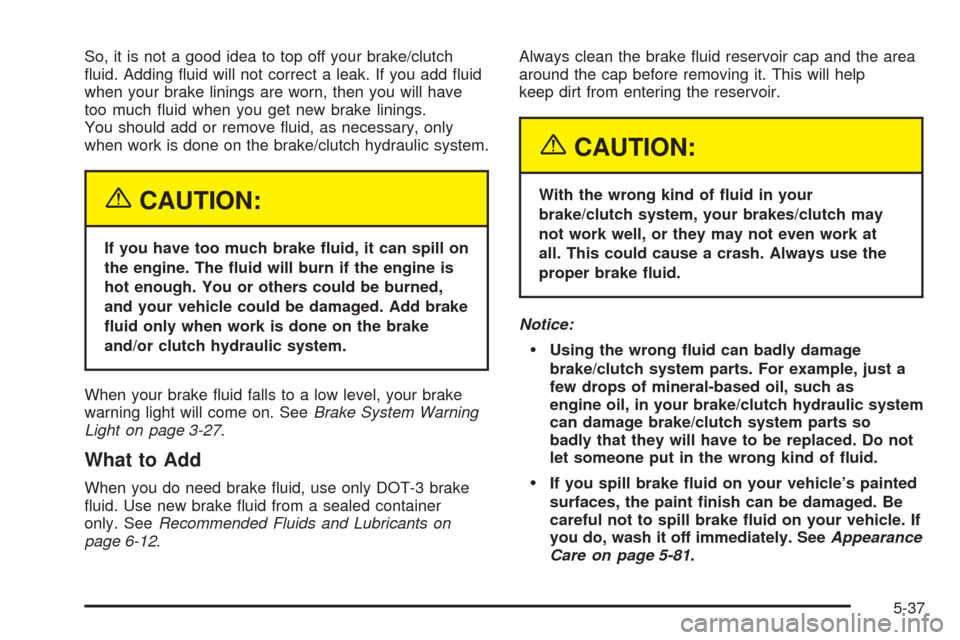 So, it is not a good idea to top off your brake/clutch fluid. Adding fluid will not correct a leak. If you add fluid when your brake linings are worn, then you will have too much fluid when you get new brake linings. You should add or remove fluid, as necessary, only when work is done on the brake/clutch hydraulic system.

CAUTION:

If you have too much brake fluid, it can spill on the engine. The fluid will burn if the engine is hot enough. You or others could be burned, and your vehicle could be damaged. Add brake fluid only when work is done on the brake and/or clutch hydraulic system.

When your brake fluid falls to a low level, your brake warning light will come on. See Brake System Warning Light on page 3-27.

What to Add

When you do need brake fluid, use only DOT-3 brake fluid. Use new brake fluid from a sealed container only. See Recommended Fluids and Lubricants on page 6-12.

Always clean the brake fluid reservoir cap and the area around the cap before removing it. This will help keep dirt from entering the reservoir.

CAUTION:

With the wrong kind of fluid in your brake/clutch system, your brakes/clutch may not work well, or they may not even work at all. This could cause a crash. Always use the proper brake fluid.

Notice:

• Using the wrong fluid can badly damage brake/clutch system parts. For example, just a few drops of mineral-based oil, such as engine oil, in your brake/clutch hydraulic system can damage brake/clutch system parts so badly that they will have to be replaced. Do not let someone put in the wrong kind of fluid.

• If you spill brake fluid on your vehicle's painted surfaces, the paint finish can be damaged. Be careful not to spill brake fluid on your vehicle. If you do, wash it off immediately. See Appearance Care on page 5-81.

5-37

carmanualsonline.info